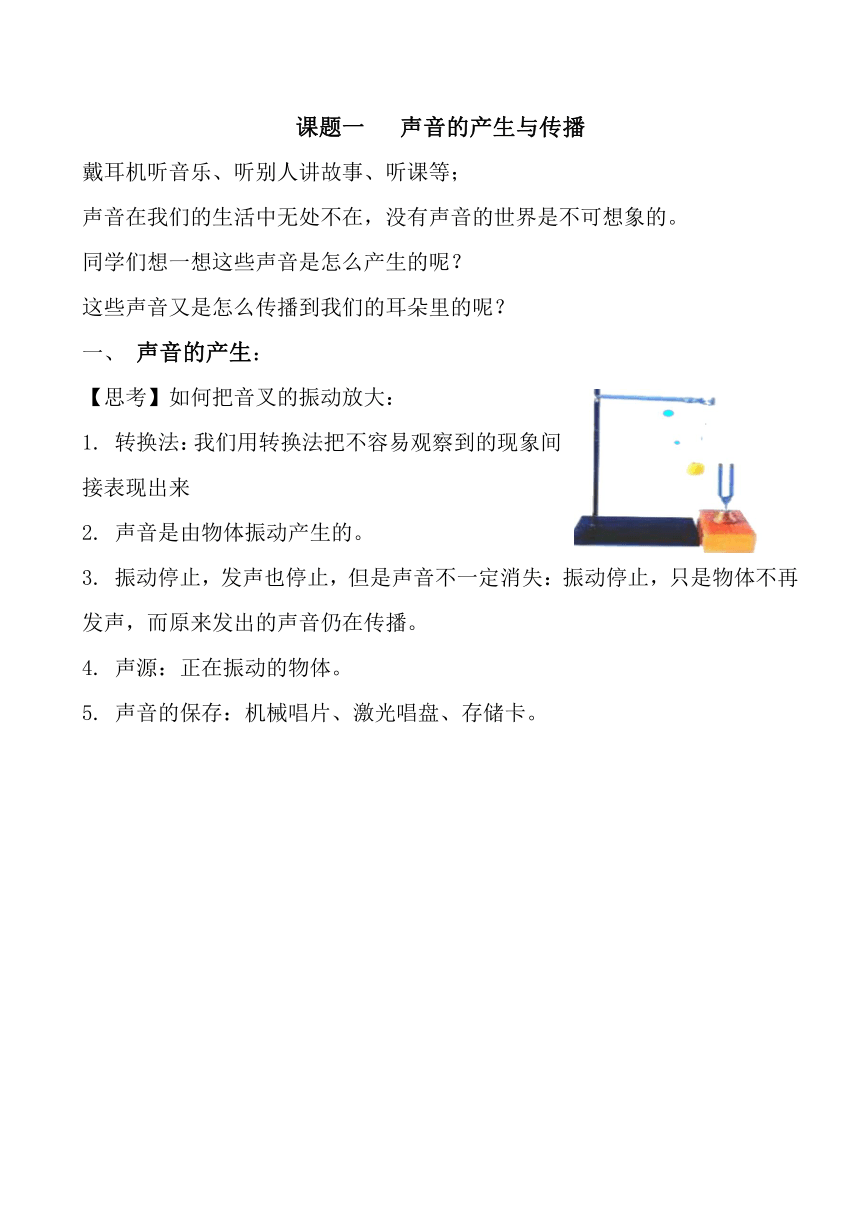 课题一　声音的产生与传播

戴耳机听音乐、听别人讲故事、听课等；

声音在我们的生活中无处不在，没有声音的世界是不可想象的。

同学们想一想这些声音是怎么产生的呢？

这些声音又是怎么传播到我们的耳朵里的呢？

一、 声音的产生：

【思考】如何把音叉的振动放大：

1. 转换法：我们用转换法把不容易观察到的现象间接表现出来

2. 声音是由物体振动产生的。

3. 振动停止，发声也停止，但是声音不一定消失：振动停止，只是物体不再发声，而原来发出的声音仍在传播。

4. 声源：正在振动的物体。

5. 声音的保存：机械唱片、激光唱盘、存储卡。